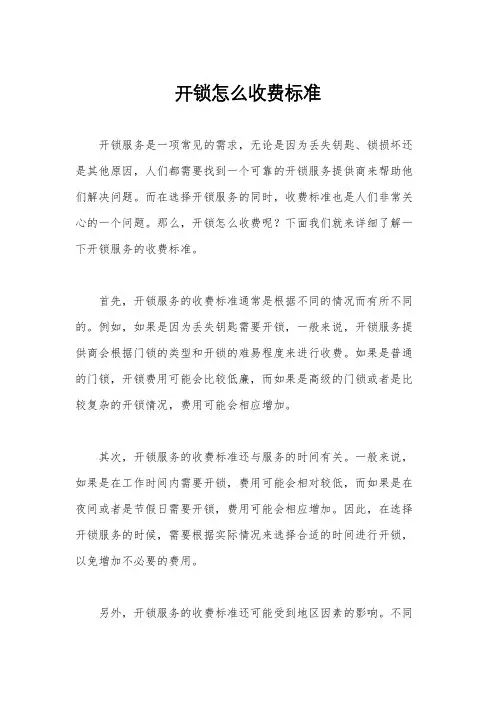 开锁怎么收费标准

开锁服务是一项常见的需求，无论是因为丢失钥匙、锁损坏还是其他原因，人们都需要找到一个可靠的开锁服务提供商来帮助他们解决问题。而在选择开锁服务的同时，收费标准也是人们非常关心的一个问题。那么，开锁怎么收费呢？下面我们就来详细了解一下开锁服务的收费标准。

首先，开锁服务的收费标准通常是根据不同的情况而有所不同的。例如，如果是因为丢失钥匙需要开锁，一般来说，开锁服务提供商会根据门锁的类型和开锁的难易程度来进行收费。如果是普通的门锁，开锁费用可能会比较低廉，而如果是高级的门锁或者是比较复杂的开锁情况，费用可能会相应增加。

其次，开锁服务的收费标准还与服务的时间有关。一般来说，如果是在工作时间内需要开锁，费用可能会相对较低，而如果是在夜间或者是节假日需要开锁，费用可能会相应增加。因此，在选择开锁服务的时候，需要根据实际情况来选择合适的时间进行开锁，以免增加不必要的费用。

另外，开锁服务的收费标准还可能受到地区因素的影响。不同